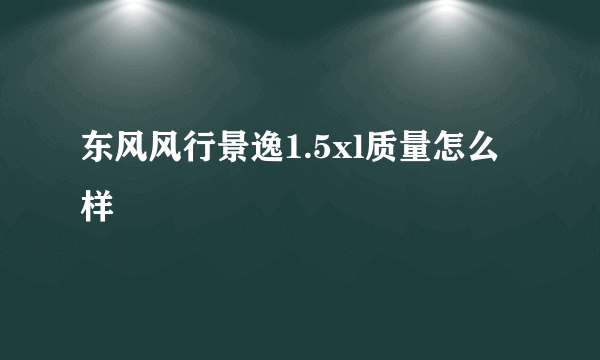 东风风行景逸1.5xl质量怎么样